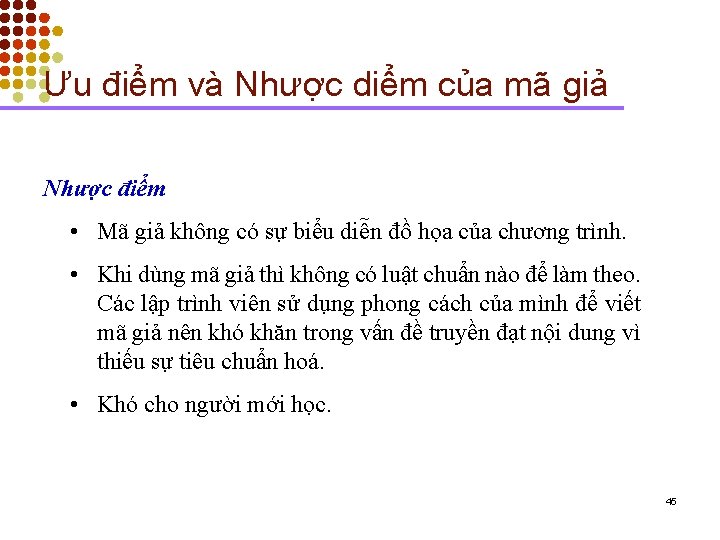 Ưu điểm và Nhược diểm của mã giả

Nhược điểm

• Mã giả không có sự biểu diễn đồ họa của chương trình.

• Khi dùng mã giả thì không có luật chuẩn nào để làm theo. Các lập trình viên sử dụng phong cách của mình để viết mã giả nên khó khăn trong vấn đề truyền đạt nội dung vì thiếu sự tiêu chuẩn hoá.

• Khó cho người mới học.

45